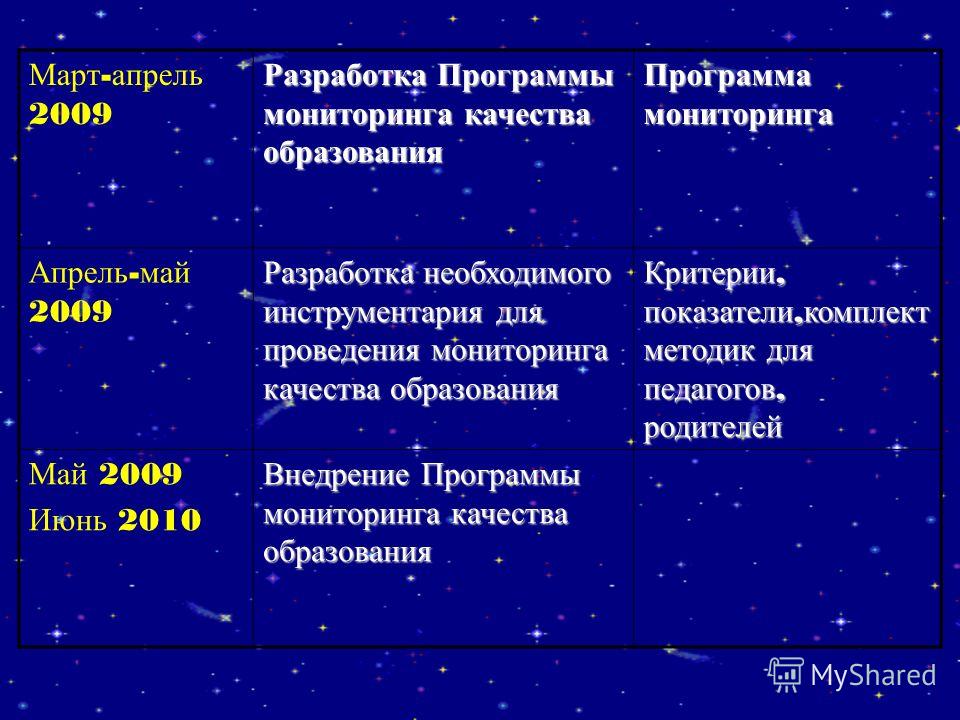 | Март-апрель 2009 | Разработка Программы мониторинга качества образования | Программа мониторинга |
|---|---|---|
| Апрель-май 2009 | Разработка необходимого инструментария для проведения мониторинга качества образования | Критерии, показатели,комплект методик для педагогов, родителей |
| Май 2009 Июнь 2010 | Внедрение Программы мониторинга качества образования | |

MyShared